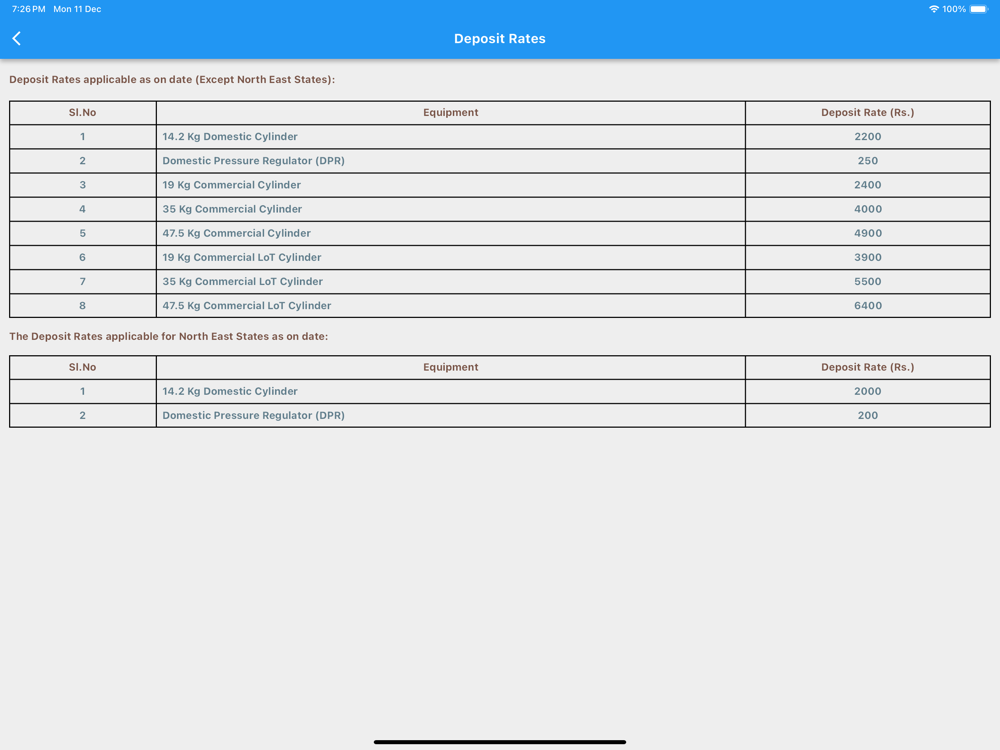 7:26 PM Mon 11 Dec

100%

Deposit Rates

Deposit Rates applicable as on date (Except North East States):

| Sl.No | Equipment | Deposit Rate (Rs.) |
|---|---|---|
| 1 | 14.2 Kg Domestic Cylinder | 2200 |
| 2 | Domestic Pressure Regulator (DPR) | 250 |
| 3 | 19 Kg Commercial Cylinder | 2400 |
| 4 | 35 Kg Commercial Cylinder | 4000 |
| 5 | 47.5 Kg Commercial Cylinder | 4900 |
| 6 | 19 Kg Commercial LoT Cylinder | 3900 |
| 7 | 35 Kg Commercial LoT Cylinder | 5500 |
| 8 | 47.5 Kg Commercial LoT Cylinder | 6400 |

The Deposit Rates applicable for North East States as on date:

| Sl.No | Equipment | Deposit Rate (Rs.) |
|---|---|---|
| 1 | 14.2 Kg Domestic Cylinder | 2000 |
| 2 | Domestic Pressure Regulator (DPR) | 200 |